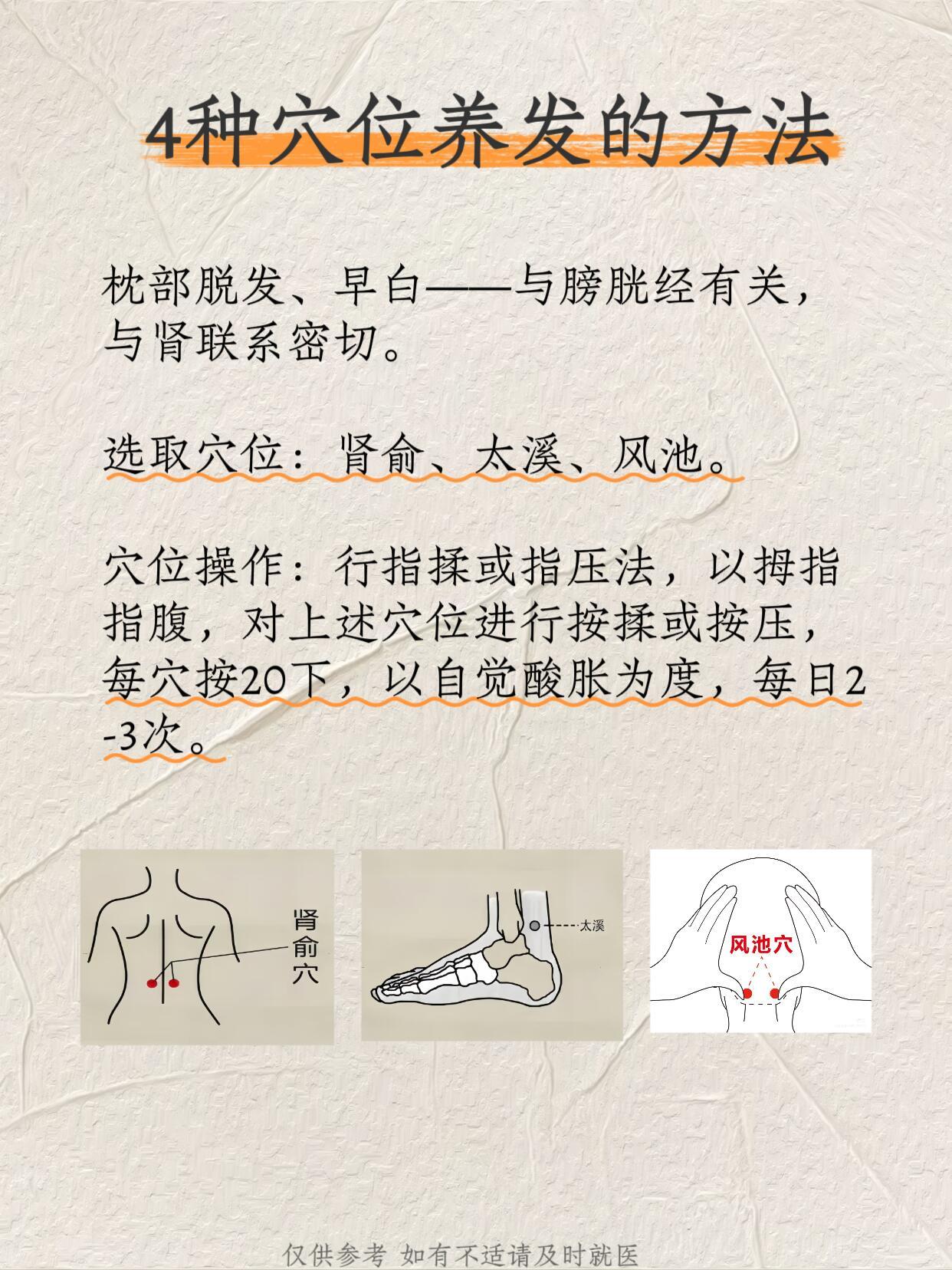 4种穴位养发的方法

枕部脱发、早白——与膀胱经有关，与肾联系密切。

选取穴位：肾俞、太溪、风池。

穴位操作：行指揉或指压法，以拇指指腹，对上述穴位进行按揉或按压，每穴按20下，以自觉酸胀为度，每日2-3次。

肾俞穴

太溪

风池穴

仅供参考 如有不适请及时就医